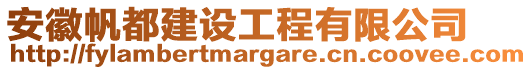 安徽帆都建设工程有限公司
http://fylambertmargare.cn.coovee.com